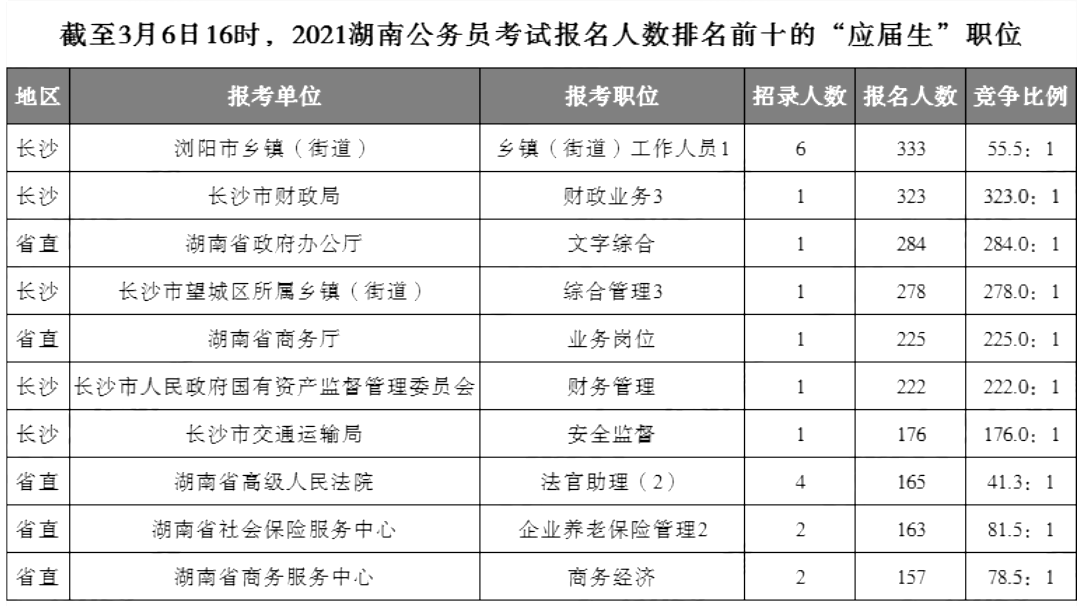 截至3月6日16时，2021湖南公务员考试报名人数排名前十的“应届生”职位

| 地区 | 报考单位 | 报考职位 | 招录人数 | 报名人数 | 竞争比例 |
|---|---|---|---|---|---|
| 长沙 | 浏阳市乡镇（街道） | 乡镇（街道）工作人员1 | 6 | 333 | 55.5：1 |
| 长沙 | 长沙市财政局 | 财政业务3 | 1 | 323 | 323.0：1 |
| 省直 | 湖南省政府办公厅 | 文字综合 | 1 | 284 | 284.0：1 |
| 长沙 | 长沙市望城区所属乡镇（街道） | 综合管理3 | 1 | 278 | 278.0：1 |
| 省直 | 湖南省商务厅 | 业务岗位 | 1 | 225 | 225.0：1 |
| 长沙 | 长沙市人民政府国有资产监督管理委员会 | 财务管理 | 1 | 222 | 222.0：1 |
| 长沙 | 长沙市交通运输局 | 安全监督 | 1 | 176 | 176.0：1 |
| 省直 | 湖南省高级人民法院 | 法官助理（2） | 4 | 165 | 41.3：1 |
| 省直 | 湖南省社会保险服务中心 | 企业养老保险管理2 | 2 | 163 | 81.5：1 |
| 省直 | 湖南省商务服务中心 | 商务经济 | 2 | 157 | 78.5：1 |